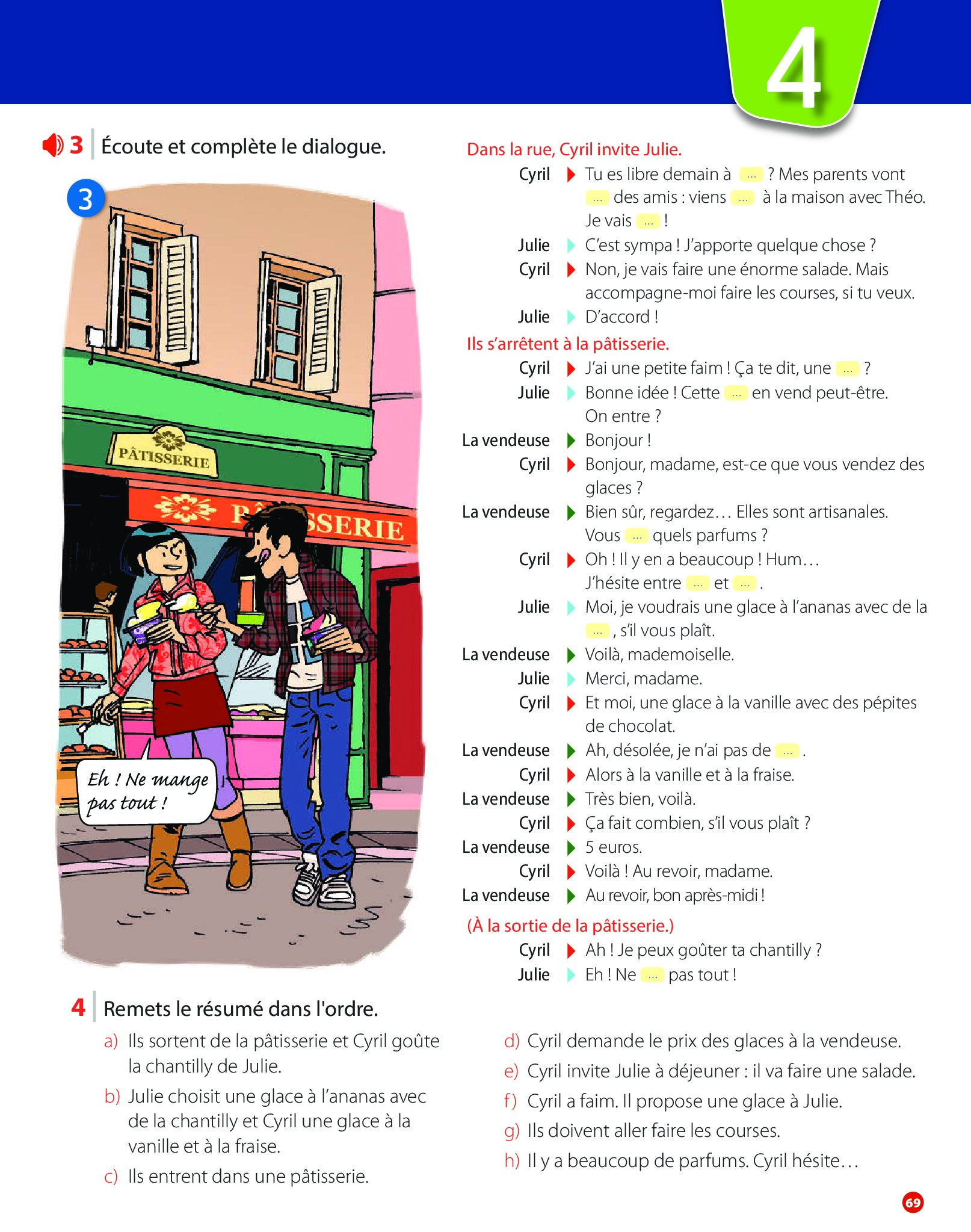 4

3 Écoute et complète le dialogue.

3

PÂTISSERIE

PÂTISSERIE

Eh ! Ne mange pas tout !

Dans la rue, Cyril invite Julie.
Cyril ▶ Tu es libre demain à ... ? Mes parents vont ... des amis : viens ... à la maison avec Théo. Je vais ... !
Julie ▶ C'est sympa ! J'apporte quelque chose ?
Cyril ▶ Non, je vais faire une énorme salade. Mais accompagne-moi faire les courses, si tu veux.
Julie ▶ D'accord !
Ils s'arrêtent à la pâtisserie.
Cyril ▶ J'ai une petite faim ! Ça te dit, une ... ?
Julie ▶ Bonne idée ! Cette ... en vend peut-être. On entre ?
La vendeuse ▶ Bonjour !
Cyril ▶ Bonjour, madame, est-ce que vous vendez des glaces ?
La vendeuse ▶ Bien sûr, regardez… Elles sont artisanales. Vous ... quels parfums ?
Cyril ▶ Oh ! Il y en a beaucoup ! Hum… J'hésite entre ... et ... .
Julie ▶ Moi, je voudrais une glace à l'ananas avec de la ... , s'il vous plaît.
La vendeuse ▶ Voilà, mademoiselle.
Julie ▶ Merci, madame.
Cyril ▶ Et moi, une glace à la vanille avec des pépites de chocolat.
La vendeuse ▶ Ah, désolée, je n'ai pas de ... .
Cyril ▶ Alors à la vanille et à la fraise.
La vendeuse ▶ Très bien, voilà.
Cyril ▶ Ça fait combien, s'il vous plaît ?
La vendeuse ▶ 5 euros.
Cyril ▶ Voilà ! Au revoir, madame.
La vendeuse ▶ Au revoir, bon après-midi !
(À la sortie de la pâtisserie.)
Cyril ▶ Ah ! Je peux goûter ta chantilly ?
Julie ▶ Eh ! Ne ... pas tout !

4 Remets le résumé dans l'ordre.
a) Ils sortent de la pâtisserie et Cyril goûte la chantilly de Julie.
b) Julie choisit une glace à l'ananas avec de la chantilly et Cyril une glace à la vanille et à la fraise.
c) Ils entrent dans une pâtisserie.
d) Cyril demande le prix des glaces à la vendeuse.
e) Cyril invite Julie à déjeuner : il va faire une salade.
f) Cyril a faim. Il propose une glace à Julie.
g) Ils doivent aller faire les courses.
h) Il y a beaucoup de parfums. Cyril hésite…

69